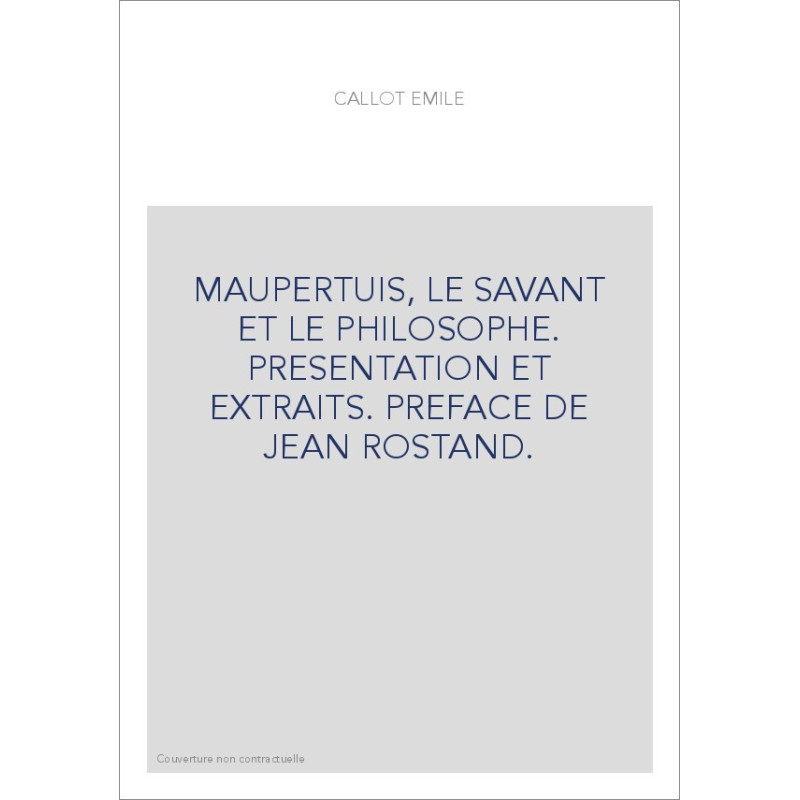 CALLOT EMILE

MAUPERTUIS, LE SAVANT ET LE PHILOSOPHE. PRESENTATION ET EXTRAITS. PREFACE DE JEAN ROSTAND.

Couverture non contractuelle